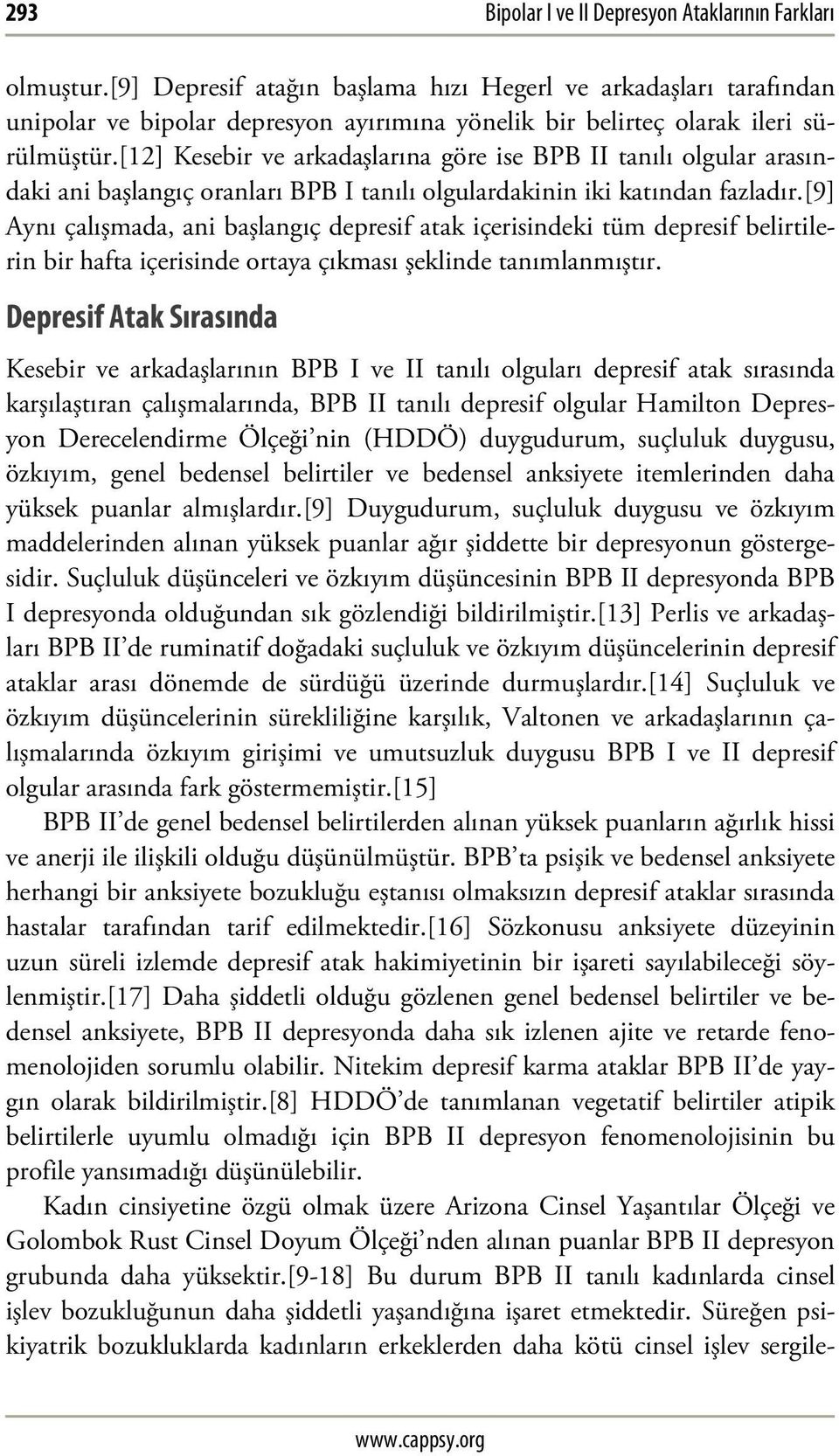 293 Bipolar I ve II Depresyon Ataklarının Farkları

olmuştur.[9] Depresif atağın başlama hızı Hegerl ve arkadaşları tarafından unipolar ve bipolar depresyon ayırımına yönelik bir belirteç olarak ileri sürülmüştür.[12] Kesebir ve arkadaşlarına göre ise BPB II tanılı olgular arasındaki ani başlangıç oranları BPB I tanılı olgulardakinin iki katından fazladır.[9] Aynı çalışmada, ani başlangıç depresif atak içerisindeki tüm depresif belirtilerin bir hafta içerisinde ortaya çıkması şeklinde tanımlanmıştır.

Depresif Atak Sırasında

Kesebir ve arkadaşlarının BPB I ve II tanılı olguları depresif atak sırasında karşılaştıran çalışmalarında, BPB II tanılı depresif olgular Hamilton Depresyon Derecelendirme Ölçeği'nin (HDDÖ) duygudurum, suçluluk duygusu, özkıyım, genel bedensel belirtiler ve bedensel anksiyete itemlerinden daha yüksek puanlar almışlardır.[9] Duygudurum, suçluluk duygusu ve özkıyım maddelerinden alınan yüksek puanlar ağır şiddette bir depresyonun göstergesidir. Suçluluk düşünceleri ve özkıyım düşüncesinin BPB II depresyonda BPB I depresyonda olduğundan sık gözlendiği bildirilmiştir.[13] Perlis ve arkadaşları BPB II'de ruminatif doğadaki suçluluk ve özkıyım düşüncelerinin depresif ataklar arası dönemde de sürdüğü üzerinde durmuşlardır.[14] Suçluluk ve özkıyım düşüncelerinin sürekliliğine karşılık, Valtonen ve arkadaşlarının çalışmalarında özkıyım girişimi ve umutsuzluk duygusu BPB I ve II depresif olgular arasında fark göstermemiştir.[15]

BPB II'de genel bedensel belirtilerden alınan yüksek puanların ağırlık hissi ve anerji ile ilişkili olduğu düşünülmüştür. BPB'ta psişik ve bedensel anksiyete herhangi bir anksiyete bozukluğu eştanısı olmaksızın depresif ataklar sırasında hastalar tarafından tarif edilmektedir.[16] Sözkonusu anksiyete düzeyinin uzun süreli izlemde depresif atak hakimiyetinin bir işareti sayılabileceği söylenmiştir.[17] Daha şiddetli olduğu gözlenen genel bedensel belirtiler ve bedensel anksiyete, BPB II depresyonda daha sık izlenen ajite ve retarde fenomenolojiden sorumlu olabilir. Nitekim depresif karma ataklar BPB II'de yaygın olarak bildirilmiştir.[8] HDDÖ'de tanımlanan vegetatif belirtiler atipik belirtilerle uyumlu olmadığı için BPB II depresyon fenomenolojisinin bu profile yansımadığı düşünülebilir.

Kadın cinsiyetine özgü olmak üzere Arizona Cinsel Yaşantılar Ölçeği ve Golombok Rust Cinsel Doyum Ölçeği'nden alınan puanlar BPB II depresyon grubunda daha yüksektir.[9-18] Bu durum BPB II tanılı kadınlarda cinsel işlev bozukluğunun daha şiddetli yaşandığına işaret etmektedir. Süreğen psikiyatrik bozukluklarda kadınların erkeklerden daha kötü cinsel işlev sergile-

www.cappsy.org